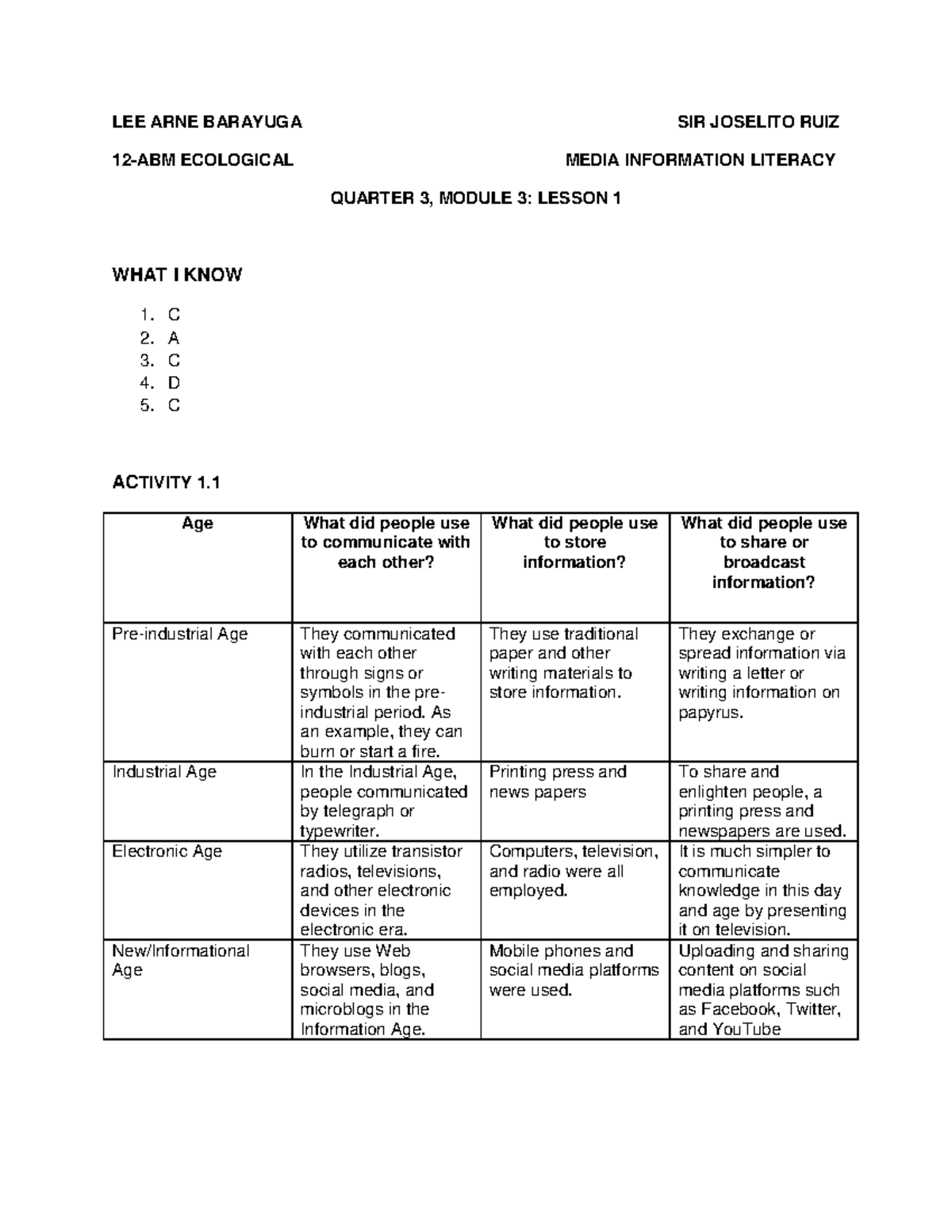 LEE ARNE BARAYUGA SIR JOSELITO RUIZ

12-ABM ECOLOGICAL MEDIA INFORMATION LITERACY

QUARTER 3, MODULE 3: LESSON 1

WHAT I KNOW

1. C
2. A
3. C
4. D
5. C

ACTIVITY 1.1

| Age | What did people use to communicate with each other? | What did people use to store information? | What did people use to share or broadcast information? |
|---|---|---|---|
| Pre-industrial Age | They communicated with each other through signs or symbols in the pre-industrial period. As an example, they can burn or start a fire. | They use traditional paper and other writing materials to store information. | They exchange or spread information via writing a letter or writing information on papyrus. |
| Industrial Age | In the Industrial Age, people communicated by telegraph or typewriter. | Printing press and news papers | To share and enlighten people, a printing press and newspapers are used. |
| Electronic Age | They utilize transistor radios, televisions, and other electronic devices in the electronic era. | Computers, television, and radio were all employed. | It is much simpler to communicate knowledge in this day and age by presenting it on television. |
| New/Informational Age | They use Web browsers, blogs, social media, and microblogs in the Information Age. | Mobile phones and social media platforms were used. | Uploading and sharing content on social media platforms such as Facebook, Twitter, and YouTube |